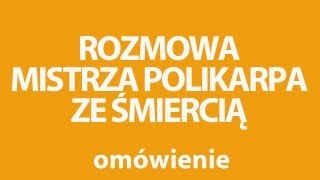 ROZMOWA MISTRZA POLIKARPA ZE ŚMIERCIĄ

omówienie